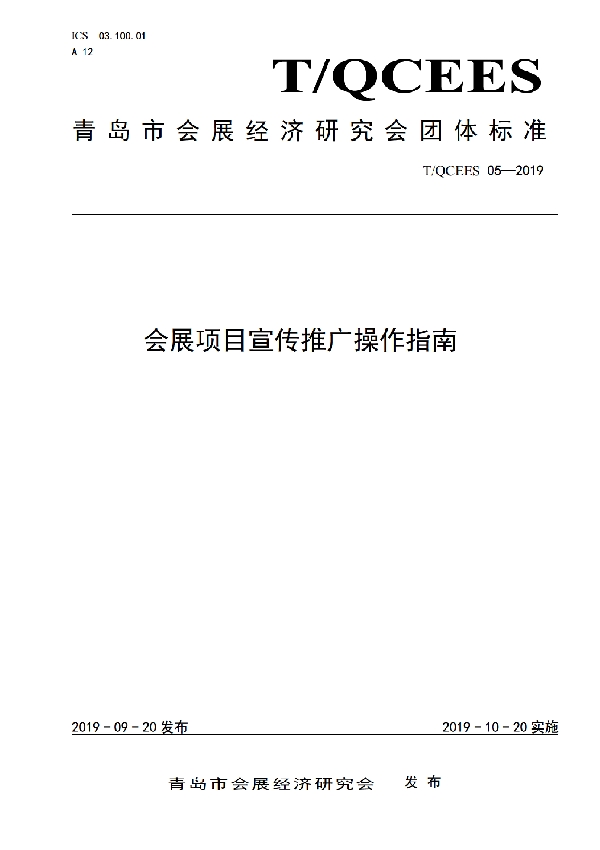 ICS 03.100.01
A 12

T/QCEES

青岛市会展经济研究会团体标准

T/QCEES 05—2019

会展项目宣传推广操作指南

2019 - 09 - 20 发布

2019 - 10 - 20 实施

青岛市会展经济研究会 发布